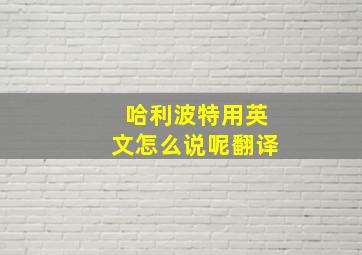 哈利波特用英文怎么说呢翻译